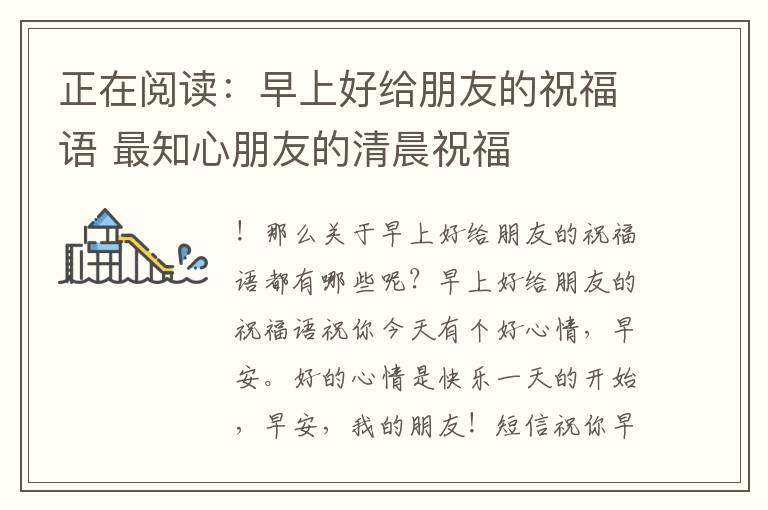 正在阅读：早上好给朋友的祝福语 最知心朋友的清晨祝福

！那么关于早上好给朋友的祝福语都有哪些呢？早上好给朋友的祝福语祝你今天有个好心情，早安。好的心情是快乐一天的开始，早安，我的朋友！短信祝你早